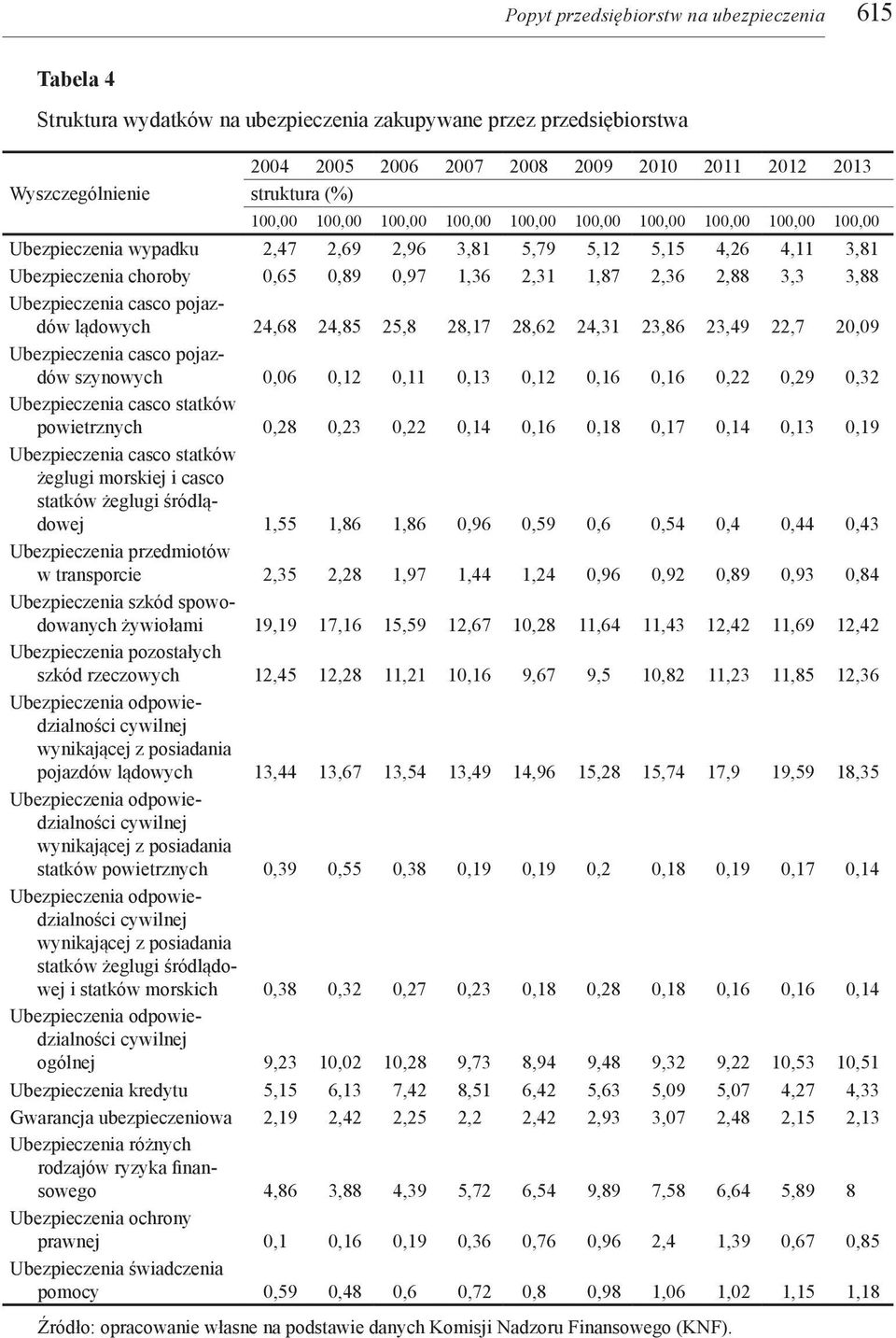 Popyt przedsiębiorstw na ubezpieczenia 615

Tabela 4

Struktura wydatków na ubezpieczenia zakupywane przez przedsiębiorstwa

| Wyszczególnienie | 2004 | 2005 | 2006 | 2007 | 2008 | 2009 | 2010 | 2011 | 2012 | 2013 |
|---|---|---|---|---|---|---|---|---|---|---|
| | struktura (%) | | | | | | | | | |
| | 100,00 | 100,00 | 100,00 | 100,00 | 100,00 | 100,00 | 100,00 | 100,00 | 100,00 | 100,00 |
| Ubezpieczenia wypadku | 2,47 | 2,69 | 2,96 | 3,81 | 5,79 | 5,12 | 5,15 | 4,26 | 4,11 | 3,81 |
| Ubezpieczenia choroby | 0,65 | 0,89 | 0,97 | 1,36 | 2,31 | 1,87 | 2,36 | 2,88 | 3,3 | 3,88 |
| Ubezpieczenia casco pojazdów lądowych | 24,68 | 24,85 | 25,8 | 28,17 | 28,62 | 24,31 | 23,86 | 23,49 | 22,7 | 20,09 |
| Ubezpieczenia casco pojazdów szynowych | 0,06 | 0,12 | 0,11 | 0,13 | 0,12 | 0,16 | 0,16 | 0,22 | 0,29 | 0,32 |
| Ubezpieczenia casco statków powietrznych | 0,28 | 0,23 | 0,22 | 0,14 | 0,16 | 0,18 | 0,17 | 0,14 | 0,13 | 0,19 |
| Ubezpieczenia casco statków żeglugi morskiej i casco statków żeglugi śródlądowej | 1,55 | 1,86 | 1,86 | 0,96 | 0,59 | 0,6 | 0,54 | 0,4 | 0,44 | 0,43 |
| Ubezpieczenia przedmiotów w transporcie | 2,35 | 2,28 | 1,97 | 1,44 | 1,24 | 0,96 | 0,92 | 0,89 | 0,93 | 0,84 |
| Ubezpieczenia szkód spowodowanych żywiołami | 19,19 | 17,16 | 15,59 | 12,67 | 10,28 | 11,64 | 11,43 | 12,42 | 11,69 | 12,42 |
| Ubezpieczenia pozostałych szkód rzeczowych | 12,45 | 12,28 | 11,21 | 10,16 | 9,67 | 9,5 | 10,82 | 11,23 | 11,85 | 12,36 |
| Ubezpieczenia odpowiedzialności cywilnej wynikającej z posiadania pojazdów lądowych | 13,44 | 13,67 | 13,54 | 13,49 | 14,96 | 15,28 | 15,74 | 17,9 | 19,59 | 18,35 |
| Ubezpieczenia odpowiedzialności cywilnej wynikającej z posiadania statków powietrznych | 0,39 | 0,55 | 0,38 | 0,19 | 0,19 | 0,2 | 0,18 | 0,19 | 0,17 | 0,14 |
| Ubezpieczenia odpowiedzialności cywilnej wynikającej z posiadania statków żeglugi śródlądowej i statków morskich | 0,38 | 0,32 | 0,27 | 0,23 | 0,18 | 0,28 | 0,18 | 0,16 | 0,16 | 0,14 |
| Ubezpieczenia odpowiedzialności cywilnej ogólnej | 9,23 | 10,02 | 10,28 | 9,73 | 8,94 | 9,48 | 9,32 | 9,22 | 10,53 | 10,51 |
| Ubezpieczenia kredytu | 5,15 | 6,13 | 7,42 | 8,51 | 6,42 | 5,63 | 5,09 | 5,07 | 4,27 | 4,33 |
| Gwarancja ubezpieczeniowa | 2,19 | 2,42 | 2,25 | 2,2 | 2,42 | 2,93 | 3,07 | 2,48 | 2,15 | 2,13 |
| Ubezpieczenia różnych rodzajów ryzyka finansowego | 4,86 | 3,88 | 4,39 | 5,72 | 6,54 | 9,89 | 7,58 | 6,64 | 5,89 | 8 |
| Ubezpieczenia ochrony prawnej | 0,1 | 0,16 | 0,19 | 0,36 | 0,76 | 0,96 | 2,4 | 1,39 | 0,67 | 0,85 |
| Ubezpieczenia świadczenia pomocy | 0,59 | 0,48 | 0,6 | 0,72 | 0,8 | 0,98 | 1,06 | 1,02 | 1,15 | 1,18 |

Źródło: opracowanie własne na podstawie danych Komisji Nadzoru Finansowego (KNF).